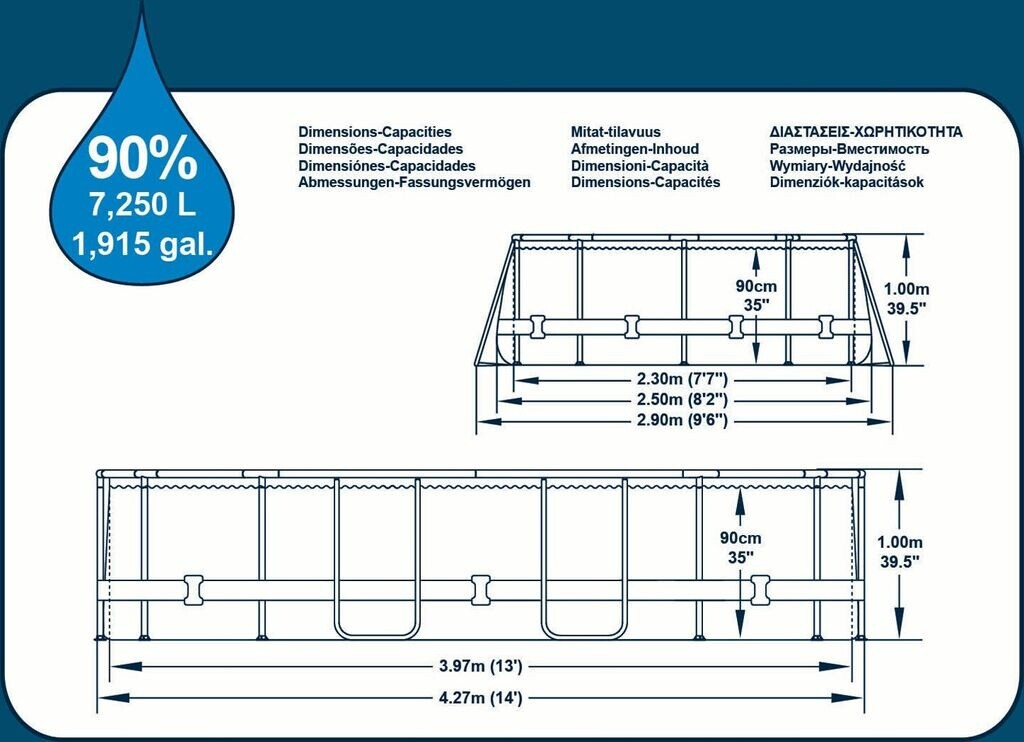 90%
7,250 L
1,915 gal.

Dimensions-Capacities
Dimensões-Capacidades
Dimensiónes-Capacidades
Abmessungen-Fassungsvermögen

Mitat-tilavuus
Afmetingen-Inhoud
Dimensioni-Capacità
Dimensions-Capacités

ΔΙΑΣΤΑΣΕΙΣ-ΧΩΡΗΤΙΚΟΤΗΤΑ
Размеры-Вместимость
Wymiary-Wydajność
Dimenziók-kapacitások

90cm
35"
1.00m
39.5"
2.30m (7'7")
2.50m (8'2")
2.90m (9'6")

90cm
35"
1.00m
39.5"
3.97m (13')
4.27m (14')